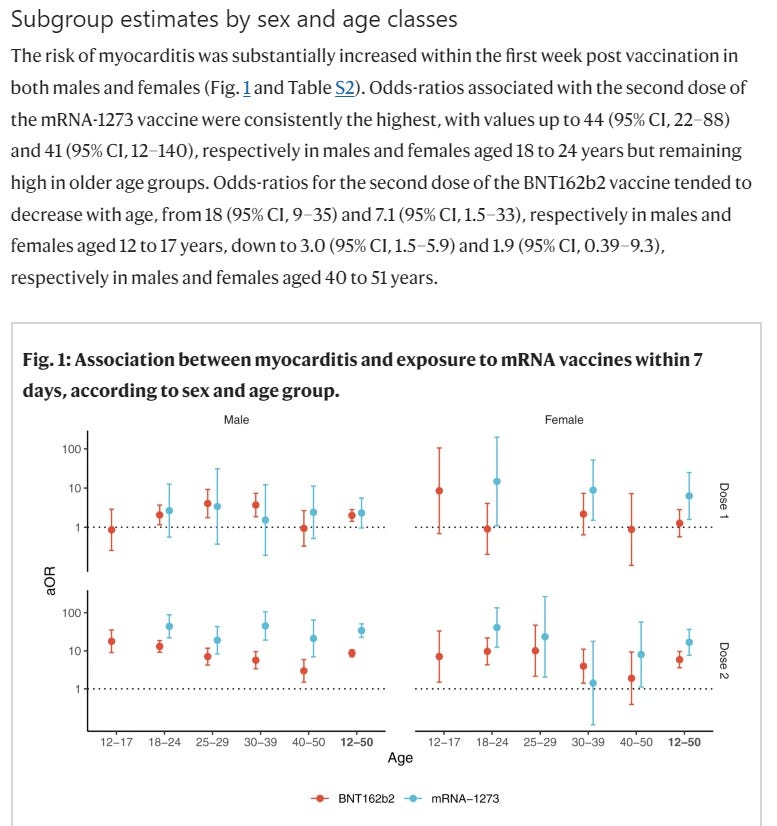 Subgroup estimates by sex and age classes

The risk of myocarditis was substantially increased within the first week post vaccination in both males and females (Fig. 1 and Table S2). Odds-ratios associated with the second dose of the mRNA-1273 vaccine were consistently the highest, with values up to 44 (95% CI, 22–88) and 41 (95% CI, 12–140), respectively in males and females aged 18 to 24 years but remaining high in older age groups. Odds-ratios for the second dose of the BNT162b2 vaccine tended to decrease with age, from 18 (95% CI, 9–35) and 7.1 (95% CI, 1.5–33), respectively in males and females aged 12 to 17 years, down to 3.0 (95% CI, 1.5–5.9) and 1.9 (95% CI, 0.39–9.3), respectively in males and females aged 40 to 51 years.

Fig. 1: Association between myocarditis and exposure to mRNA vaccines within 7 days, according to sex and age group.

Male

Female

100

10

1

Dose 1

aOR

100

10

1

Dose 2

12–17 18–24 25–29 30–39 40–50 12–50

12–17 18–24 25–29 30–39 40–50 12–50

Age

BNT162b2 mRNA–1273